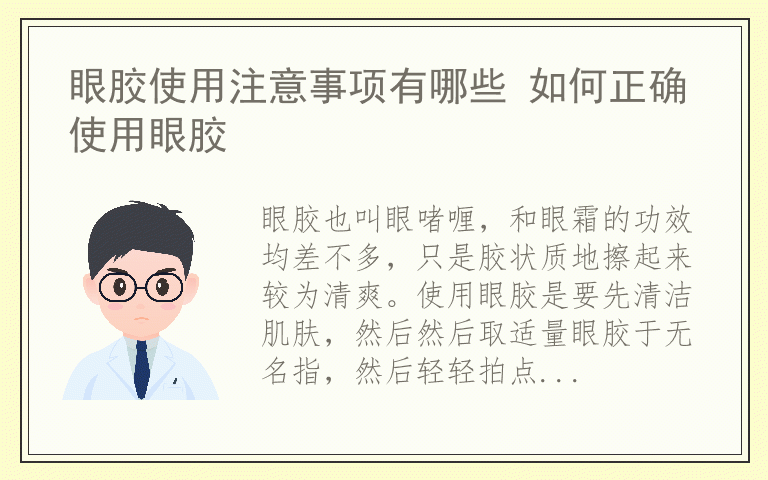 眼胶使用注意事项有哪些 如何正确使用眼胶

眼胶也叫眼啫喱，和眼霜的功效均差不多，只是胶状质地擦起来较为清爽。使用眼胶是要先清洁肌肤，然后然后取适量眼胶于无名指，然后轻轻拍点...